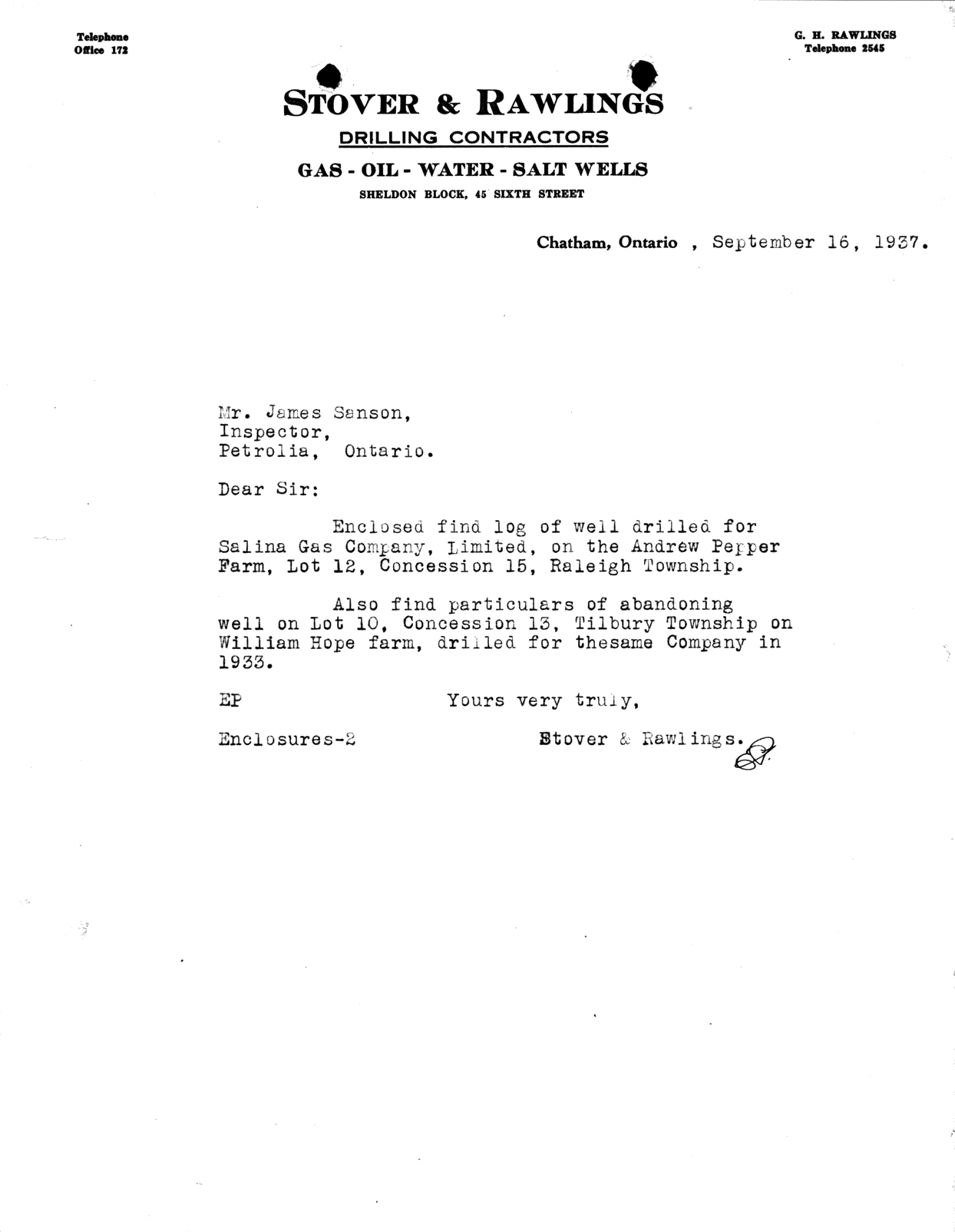 Telephone
Office 172

G. H. RAWLINGS
Telephone 2545

STOVER & RAWLINGS
DRILLING CONTRACTORS
GAS - OIL - WATER - SALT WELLS
SHELDON BLOCK, 45 SIXTH STREET

Chatham, Ontario , September 16, 1937.

Mr. James Sanson,
Inspector,
Petrolia, Ontario.

Dear Sir:

Enclosed find log of well drilled for Salina Gas Company, Limited, on the Andrew Pepper Farm, Lot 12, Concession 15, Raleigh Township.

Also find particulars of abandoning well on Lot 10, Concession 13, Tilbury Township on William Hope farm, drilled for thesame Company in 1933.

EP

Yours very truly,

Enclosures-2

Stover & Rawlings.